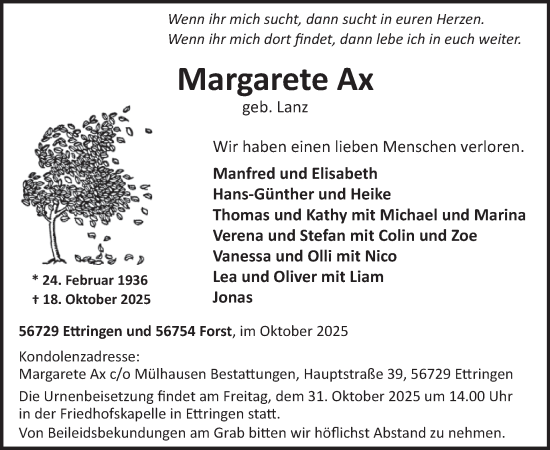 Wenn ihr mich sucht, dann sucht in euren Herzen.
Wenn ihr mich dort findet, dann lebe ich in euch weiter.

Margarete Ax
geb. Lanz

Wir haben einen lieben Menschen verloren.

Manfred und Elisabeth
Hans-Günther und Heike
Thomas und Kathy mit Michael und Marina
Verena und Stefan mit Colin und Zoe
Vanessa und Olli mit Nico
Lea und Oliver mit Liam
Jonas

* 24. Februar 1936
† 18. Oktober 2025

56729 Ettringen und 56754 Forst, im Oktober 2025

Kondolenzadresse:
Margarete Ax c/o Mülhausen Bestattungen, Hauptstraße 39, 56729 Ettringen

Die Urnenbeisetzung findet am Freitag, dem 31. Oktober 2025 um 14.00 Uhr in der Friedhofskapelle in Ettringen statt.
Von Beileidsbekundungen am Grab bitten wir höflichst Abstand zu nehmen.